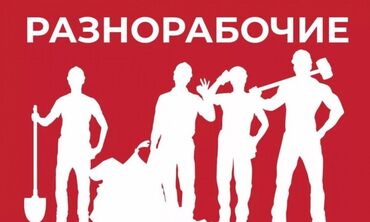 РАЗНОРАБОЧИЕ